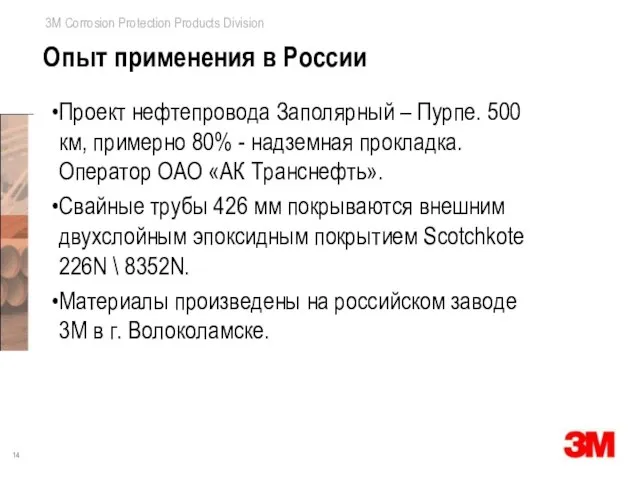 3M Corrosion Protection Products Division

Опыт применения в России

•Проект нефтепровода Заполярный – Пурпе. 500 км, примерно 80% - надземная прокладка. Оператор ОАО «АК Транснефть».

•Свайные трубы 426 мм покрываются внешним двухслойным эпоксидным покрытием Scotchkote 226N \ 8352N.

•Материалы произведены на российском заводе 3М в г. Волоколамске.

14

3M